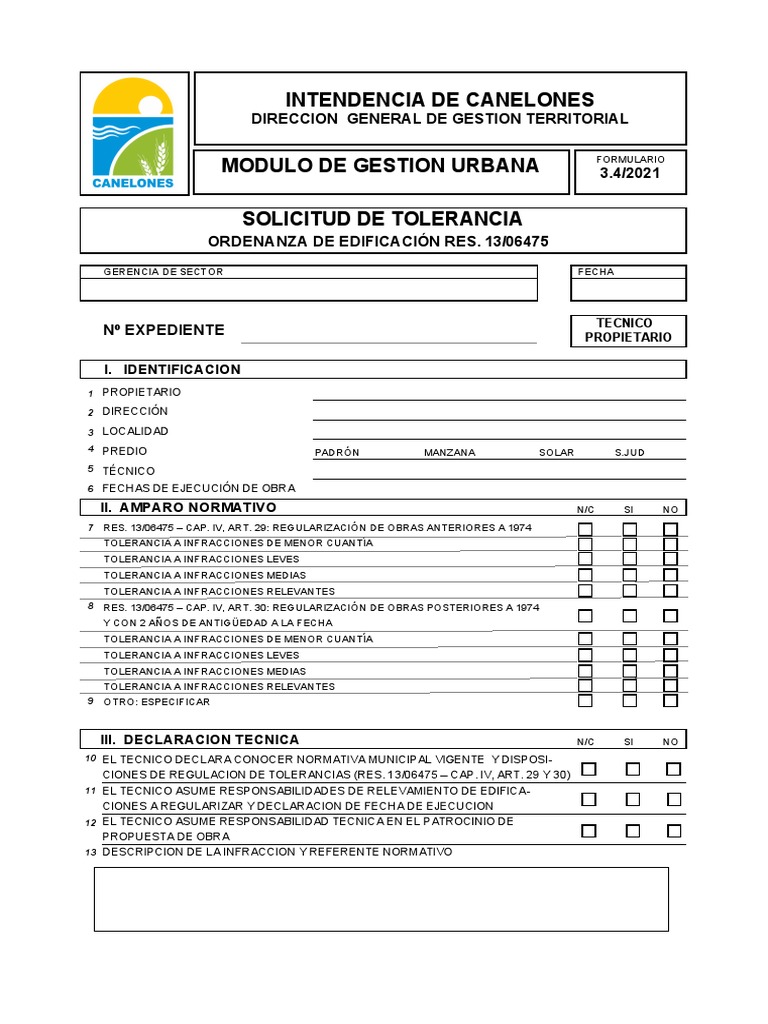 CANELONES

INTENDENCIA DE CANELONES
DIRECCION GENERAL DE GESTION TERRITORIAL

MODULO DE GESTION URBANA

FORMULARIO
3.4/2021

SOLICITUD DE TOLERANCIA
ORDENANZA DE EDIFICACIÓN RES. 13/06475

GERENCIA DE SECTOR

FECHA

Nº EXPEDIENTE

TECNICO
PROPIETARIO

I. IDENTIFICACION

1 PROPIETARIO
2 DIRECCIÓN
3 LOCALIDAD
4 PREDIO PADRÓN MANZANA SOLAR S.JUD
5 TÉCNICO
6 FECHAS DE EJECUCIÓN DE OBRA

II. AMPARO NORMATIVO N/C SI NO

7 RES. 13/06475 – CAP. IV, ART. 29: REGULARIZACIÓN DE OBRAS ANTERIORES A 1974
TOLERANCIA A INFRACCIONES DE MENOR CUANTIA
TOLERANCIA A INFRACCIONES LEVES
TOLERANCIA A INFRACCIONES MEDIAS
TOLERANCIA A INFRACCIONES RELEVANTES
8 RES. 13/06475 – CAP. IV, ART. 30: REGULARIZACIÓN DE OBRAS POSTERIORES A 1974 Y CON 2 AÑOS DE ANTIGÜEDAD A LA FECHA
TOLERANCIA A INFRACCIONES DE MENOR CUANTÍA
TOLERANCIA A INFRACCIONES LEVES
TOLERANCIA A INFRACCIONES MEDIAS
TOLERANCIA A INFRACCIONES RELEVANTES
9 OTRO: ESPECIFICAR

III. DECLARACION TECNICA N/C SI NO

10 EL TECNICO DECLARA CONOCER NORMATIVA MUNICIPAL VIGENTE Y DISPOSICIONES DE REGULACION DE TOLERANCIAS (RES. 13/06475 – CAP. IV, ART. 29 Y 30)
11 EL TECNICO ASUME RESPONSABILIDADES DE RELEVAMIENTO DE EDIFICACIONES A REGULARIZAR Y DECLARACION DE FECHA DE EJECUCION
12 EL TECNICO ASUME RESPONSABILIDAD TECNICA EN EL PATROCINIO DE PROPUESTA DE OBRA
13 DESCRIPCION DE LA INFRACCION Y REFERENTE NORMATIVO